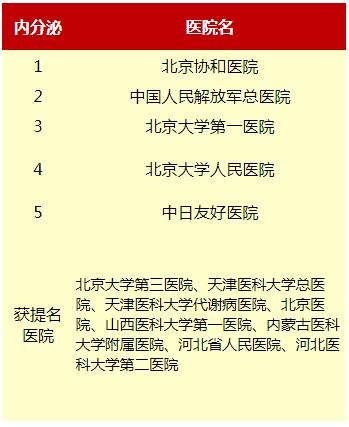 | 内分泌 | 医院名 |
|---|---|
| 1 | 北京协和医院 |
| 2 | 中国人民解放军总医院 |
| 3 | 北京大学第一医院 |
| 4 | 北京大学人民医院 |
| 5 | 中日友好医院 |
| 获提名医院 | 北京大学第三医院、天津医科大学总医院、天津医科大学代谢病医院、北京医院、山西医科大学第一医院、内蒙古医科大学附属医院、河北省人民医院、河北医科大学第二医院 |